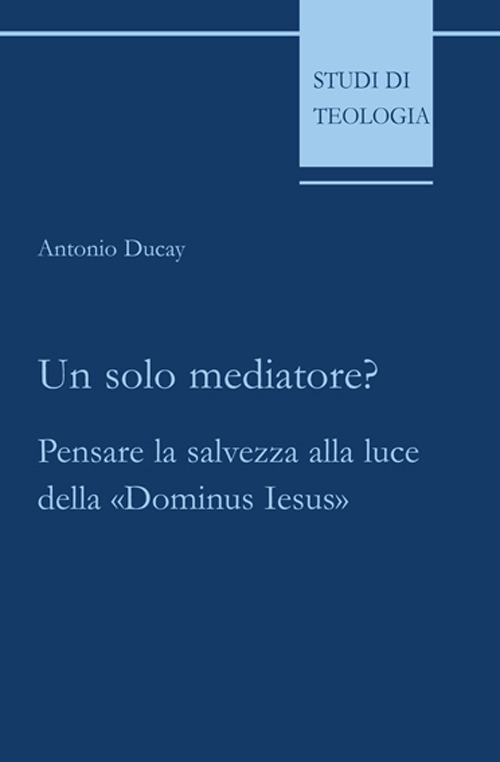 STUDI DI
TEOLOGIA

Antonio Ducay

Un solo mediatore?

Pensare la salvezza alla luce della «Dominus Iesus»